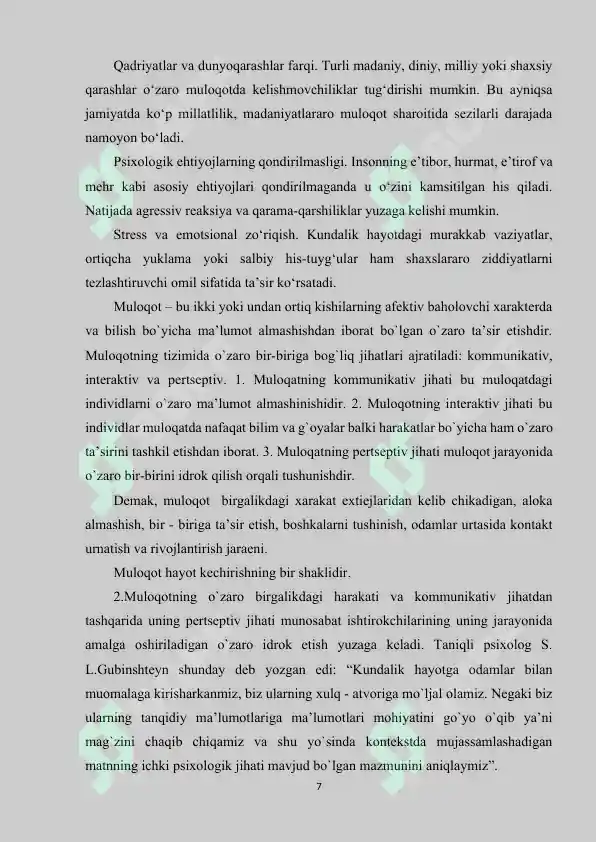 Qadriyatlar va dunyoqarashlar farqi. Turli madaniy, diniy, milliy yoki shaxsiy qarashlar o‘zaro muloqotda kelishmovchiliklar tug‘dirishi mumkin. Bu ayniqsa jamiyatda ko‘p millatlilik, madaniyatlararo muloqot sharoitida sezilarli darajada namoyon bo‘ladi.

Psixologik ehtiyojlarning qondirilmasligi. Insonning e’tibor, hurmat, e’tirof va mehr kabi asosiy ehtiyojlari qondirilmaganda u o‘zini kamsitilgan his qiladi. Natijada agressiv reaksiya va qarama-qarshiliklar yuzaga kelishi mumkin.

Stress va emotsional zo‘riqish. Kundalik hayotdagi murakkab vaziyatlar, ortiqcha yuklama yoki salbiy his-tuyg‘ular ham shaxslararo ziddiyatlarni tezlashtiruvchi omil sifatida ta’sir ko‘rsatadi.

Muloqot – bu ikki yoki undan ortiq kishilarning afektiv baholovchi xarakterda va bilish bo`yicha ma’lumot almashishdan iborat bo`lgan o`zaro ta’sir etishdir. Muloqotning tizimida o`zaro bir-biriga bog`liq jihatlari ajratiladi: kommunikativ, interaktiv va pertseptiv. 1. Muloqatning kommunikativ jihati bu muloqatdagi individlarni o`zaro ma’lumot almashinishidir. 2. Muloqotning interaktiv jihati bu individlar muloqatda nafaqat bilim va g`oyalar balki harakatlar bo`yicha ham o`zaro ta’sirini tashkil etishdan iborat. 3. Muloqatning pertseptiv jihati muloqot jarayonida o`zaro bir-birini idrok qilish orqali tushunishdir.

Demak, muloqot birgalikdagi xarakat extiejlaridan kelib chikadigan, aloka almashish, bir - biriga ta’sir etish, boshkalarni tushinish, odamlar urtasida kontakt urnatish va rivojlantirish jaraeni.

Muloqot hayot kechirishning bir shaklidir.

2.Muloqotning o`zaro birgalikdagi harakati va kommunikativ jihatdan tashqarida uning pertseptiv jihati munosabat ishtirokchilarining uning jarayonida amalga oshiriladigan o`zaro idrok etish yuzaga keladi. Taniqli psixolog S. L.Gubinshteyn shunday deb yozgan edi: “Kundalik hayotga odamlar bilan muomalaga kirisharkanmiz, biz ularning xulq - atvoriga mo`ljal olamiz. Negaki biz ularning tanqidiy ma’lumotlariga ma’lumotlari mohiyatini go`yo o`qib ya’ni mag`zini chaqib chiqamiz va shu yo`sinda kontekstda mujassamlashadigan matnning ichki psixologik jihati mavjud bo`lgan mazmunini aniqlaymiz”.

7